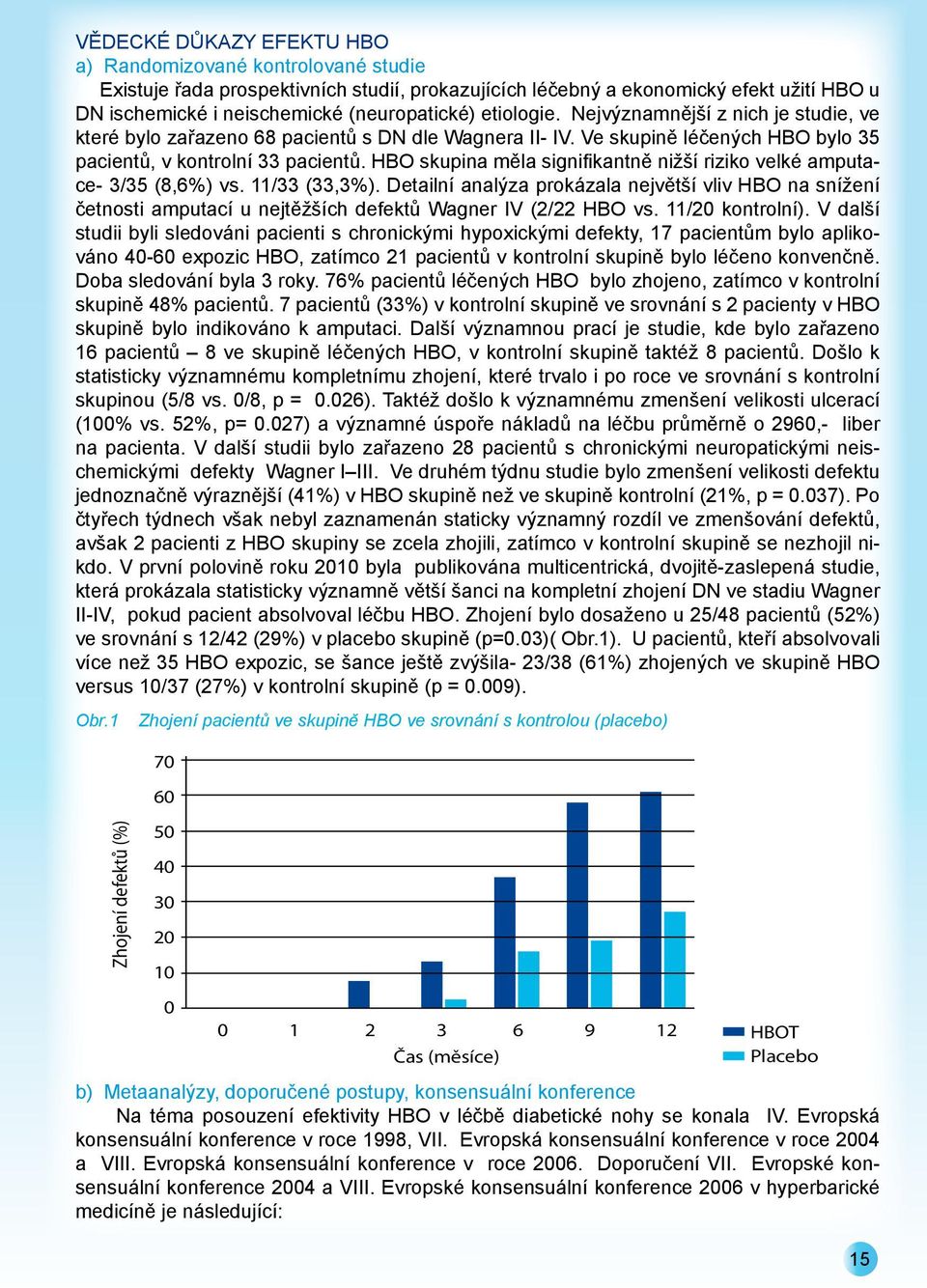 VĚDECKÉ DŮKAZY EFEKTU HBO
a) Randomizované kontrolované studie

Existuje řada prospektivních studií, prokazujících léčebný a ekonomický efekt užití HBO u DN ischemické i neischemické (neuropatické) etiologie. Nejvýznamnější z nich je studie, ve které bylo zařazeno 68 pacientů s DN dle Wagnera II- IV. Ve skupině léčených HBO bylo 35 pacientů, v kontrolní 33 pacientů. HBO skupina měla signifikantně nižší riziko velké amputace- 3/35 (8,6%) vs. 11/33 (33,3%). Detailní analýza prokázala největší vliv HBO na snížení četnosti amputací u nejtěžších defektů Wagner IV (2/22 HBO vs. 11/20 kontrolní). V další studii byli sledováni pacienti s chronickými hypoxickými defekty, 17 pacientům bylo aplikováno 40-60 expozic HBO, zatímco 21 pacientů v kontrolní skupině bylo léčeno konvenčně. Doba sledování byla 3 roky. 76% pacientů léčených HBO bylo zhojeno, zatímco v kontrolní skupině 48% pacientů. 7 pacientů (33%) v kontrolní skupině ve srovnání s 2 pacienty v HBO skupině bylo indikováno k amputaci. Další významnou prací je studie, kde bylo zařazeno 16 pacientů – 8 ve skupině léčených HBO, v kontrolní skupině taktéž 8 pacientů. Došlo k statisticky významnému kompletnímu zhojení, které trvalo i po roce ve srovnání s kontrolní skupinou (5/8 vs. 0/8, p = 0.026). Taktéž došlo k významnému zmenšení velikosti ulcerací (100% vs. 52%, p= 0.027) a významné úspoře nákladů na léčbu průměrně o 2960,- liber na pacienta. V další studii bylo zařazeno 28 pacientů s chronickými neuropatickými neischemickými defekty Wagner I–III. Ve druhém týdnu studie bylo zmenšení velikosti defektu jednoznačně výraznější (41%) v HBO skupině než ve skupině kontrolní (21%, p = 0.037). Po čtyřech týdnech však nebyl zaznamenán staticky významný rozdíl ve zmenšování defektů, avšak 2 pacienti z HBO skupiny se zcela zhojili, zatímco v kontrolní skupině se nezhojil nikdo. V první polovině roku 2010 byla publikována multicentrická, dvojitě-zaslepená studie, která prokázala statisticky významně větší šanci na kompletní zhojení DN ve stadiu Wagner II-IV, pokud pacient absolvoval léčbu HBO. Zhojení bylo dosaženo u 25/48 pacientů (52%) ve srovnání s 12/42 (29%) v placebo skupině (p=0.03)( Obr.1). U pacientů, kteří absolvovali více než 35 HBO expozic, se šance ještě zvýšila- 23/38 (61%) zhojených ve skupině HBO versus 10/37 (27%) v kontrolní skupině (p = 0.009).

Obr.1 Zhojení pacientů ve skupině HBO ve srovnání s kontrolou (placebo)

Zhojení defektů (%)
70
60
50
40
30
20
10
0
0 1 2 3 6 9 12
Čas (měsíce)
HBOT
Placebo

b) Metaanalýzy, doporučené postupy, konsensuální konference

Na téma posouzení efektivity HBO v léčbě diabetické nohy se konala IV. Evropská konsensuální konference v roce 1998, VII. Evropská konsensuální konference v roce 2004 a VIII. Evropská konsensuální konference v roce 2006. Doporučení VII. Evropské konsensuální konference 2004 a VIII. Evropské konsensuální konference 2006 v hyperbarické medicíně je následující:

15